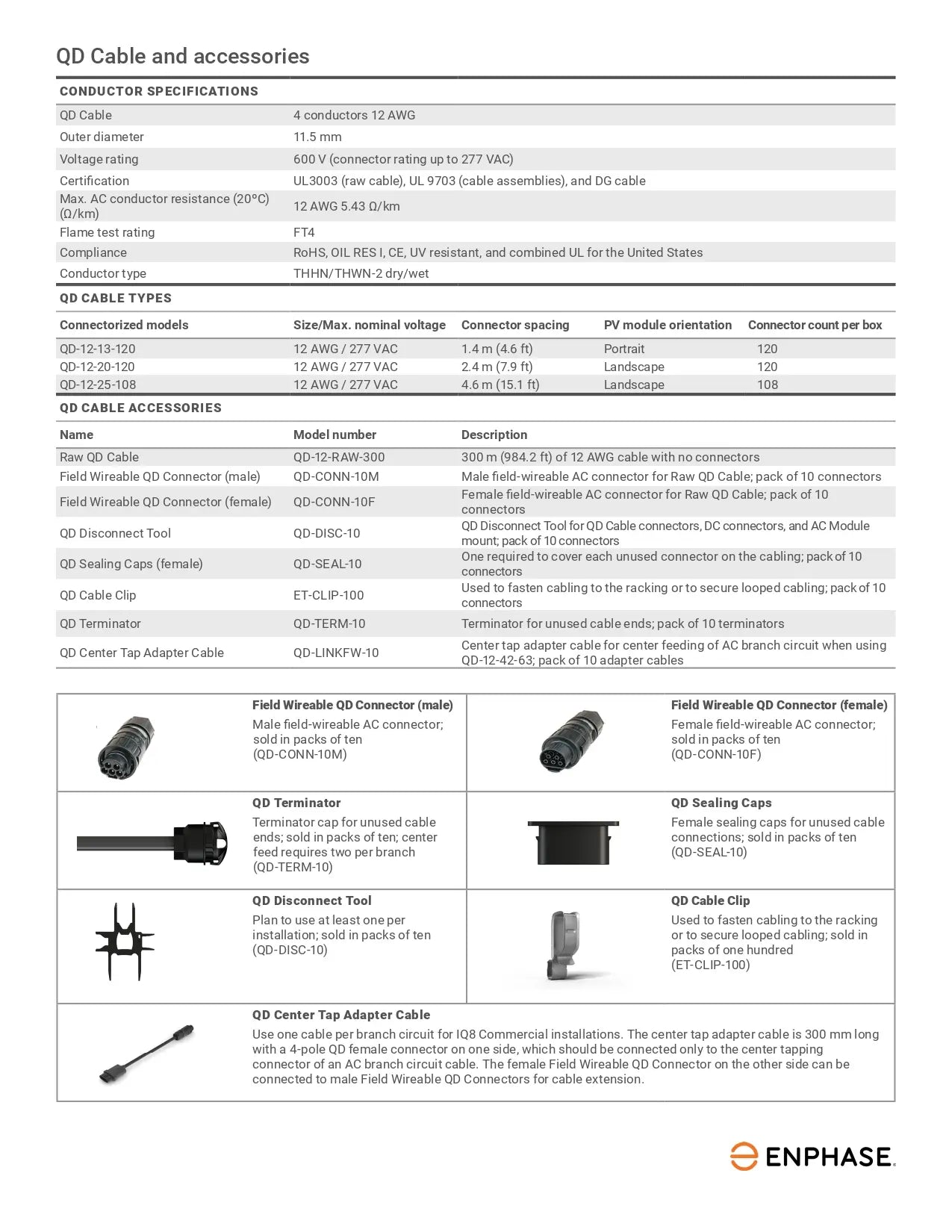 QD Cable and accessories

CONDUCTOR SPECIFICATIONS

| | |
|---|---|
| QD Cable | 4 conductors 12 AWG |
| Outer diameter | 11.5 mm |
| Voltage rating | 600 V (connector rating up to 277 VAC) |
| Certification | UL3003 (raw cable), UL 9703 (cable assemblies), and DG cable |
| Max. AC conductor resistance (20°C) (Ω/km) | 12 AWG 5.43 Ω/km |
| Flame test rating | FT4 |
| Compliance | RoHS, OIL RES I, CE, UV resistant, and combined UL for the United States |
| Conductor type | THHN/THWN-2 dry/wet |

QD CABLE TYPES

| Connectorized models | Size/Max. nominal voltage | Connector spacing | PV module orientation | Connector count per box |
|---|---|---|---|---|
| QD-12-13-120 | 12 AWG / 277 VAC | 1.4 m (4.6 ft) | Portrait | 120 |
| QD-12-20-120 | 12 AWG / 277 VAC | 2.4 m (7.9 ft) | Landscape | 120 |
| QD-12-25-108 | 12 AWG / 277 VAC | 4.6 m (15.1 ft) | Landscape | 108 |

QD CABLE ACCESSORIES

| Name | Model number | Description |
|---|---|---|
| Raw QD Cable | QD-12-RAW-300 | 300 m (984.2 ft) of 12 AWG cable with no connectors |
| Field Wireable QD Connector (male) | QD-CONN-10M | Male field-wireable AC connector for Raw QD Cable; pack of 10 connectors |
| Field Wireable QD Connector (female) | QD-CONN-10F | Female field-wireable AC connector for Raw QD Cable; pack of 10 connectors |
| QD Disconnect Tool | QD-DISC-10 | QD Disconnect Tool for QD Cable connectors, DC connectors, and AC Module mount; pack of 10 connectors |
| QD Sealing Caps (female) | QD-SEAL-10 | One required to cover each unused connector on the cabling; pack of 10 connectors |
| QD Cable Clip | ET-CLIP-100 | Used to fasten cabling to the racking or to secure looped cabling; pack of 10 connectors |
| QD Terminator | QD-TERM-10 | Terminator for unused cable ends; pack of 10 terminators |
| QD Center Tap Adapter Cable | QD-LINKFW-10 | Center tap adapter cable for center feeding of AC branch circuit when using QD-12-42-63; pack of 10 adapter cables |

Field Wireable QD Connector (male)
Male field-wireable AC connector; sold in packs of ten (QD-CONN-10M)

Field Wireable QD Connector (female)
Female field-wireable AC connector; sold in packs of ten (QD-CONN-10F)

QD Terminator
Terminator cap for unused cable ends; sold in packs of ten; center feed requires two per branch (QD-TERM-10)

QD Sealing Caps
Female sealing caps for unused cable connections; sold in packs of ten (QD-SEAL-10)

QD Disconnect Tool
Plan to use at least one per installation; sold in packs of ten (QD-DISC-10)

QD Cable Clip
Used to fasten cabling to the racking or to secure looped cabling; sold in packs of one hundred (ET-CLIP-100)

QD Center Tap Adapter Cable
Use one cable per branch circuit for IQ8 Commercial installations. The center tap adapter cable is 300 mm long with a 4-pole QD female connector on one side, which should be connected only to the center tapping connector of an AC branch circuit cable. The female Field Wireable QD Connector on the other side can be connected to male Field Wireable QD Connectors for cable extension.

ENPHASE.